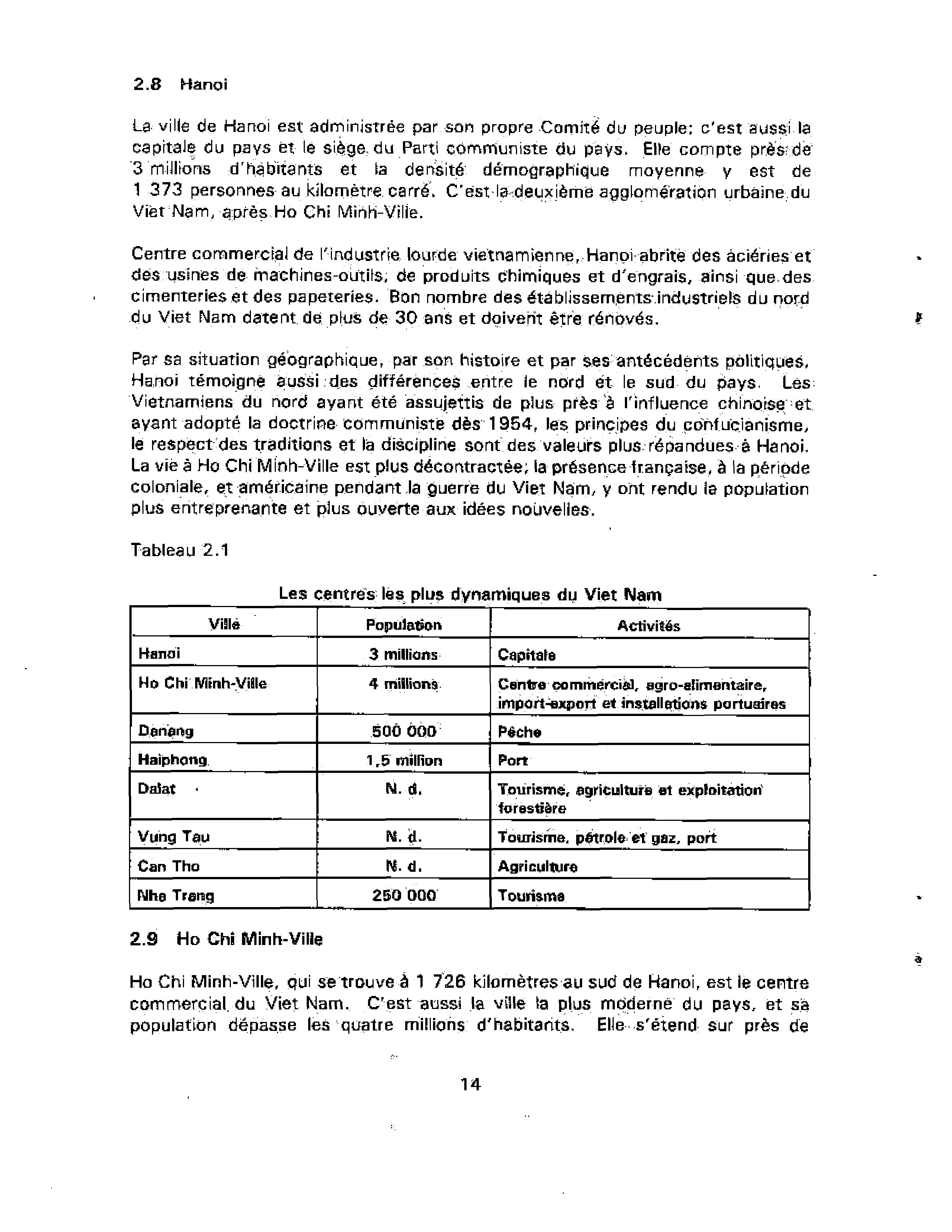 2.8 Hanoi

La ville de Hanoi est administrée par son propre Comité du peuple; c'est aussi la capitale du pays et le siège du Parti communiste du pays. Elle compte près de 3 millions d'habitants et la densité démographique moyenne y est de 1 373 personnes au kilomètre carré. C'est la deuxième agglomération urbaine du Viet Nam, après Ho Chi Minh-Ville.

Centre commercial de l'industrie lourde vietnamienne, Hanoi abrite des aciéries et des usines de machines-outils, de produits chimiques et d'engrais, ainsi que des cimenteries et des papeteries. Bon nombre des établissements industriels du nord du Viet Nam datent de plus de 30 ans et doivent être rénovés.

Par sa situation géographique, par son histoire et par ses antécédents politiques, Hanoi témoigne aussi des différences entre le nord et le sud du pays. Les Vietnamiens du nord ayant été assujettis de plus près à l'influence chinoise et ayant adopté la doctrine communiste dès 1954, les principes du confucianisme, le respect des traditions et la discipline sont des valeurs plus répandues à Hanoi. La vie à Ho Chi Minh-Ville est plus décontractée; la présence française, à la période coloniale, et américaine pendant la guerre du Viet Nam, y ont rendu la population plus entreprenante et plus ouverte aux idées nouvelles.

Tableau 2.1

Les centres les plus dynamiques du Viet Nam

| Ville | Population | Activités |
|---|---|---|
| Hanoi | 3 millions | Capitale |
| Ho Chi Minh-Ville | 4 millions | Centre commercial, agro-alimentaire, import-export et installations portuaires |
| Danang | 500 000 | Pêche |
| Haiphong | 1,5 million | Port |
| Dalat | N. d. | Tourisme, agriculture et exploitation forestière |
| Vung Tau | N. d. | Tourisme, pétrole et gaz, port |
| Can Tho | N. d. | Agriculture |
| Nha Trang | 250 000 | Tourisme |

2.9 Ho Chi Minh-Ville

Ho Chi Minh-Ville, qui se trouve à 1 726 kilomètres au sud de Hanoi, est le centre commercial du Viet Nam. C'est aussi la ville la plus moderne du pays, et sa population dépasse les quatre millions d'habitants. Elle s'étend sur près de

14